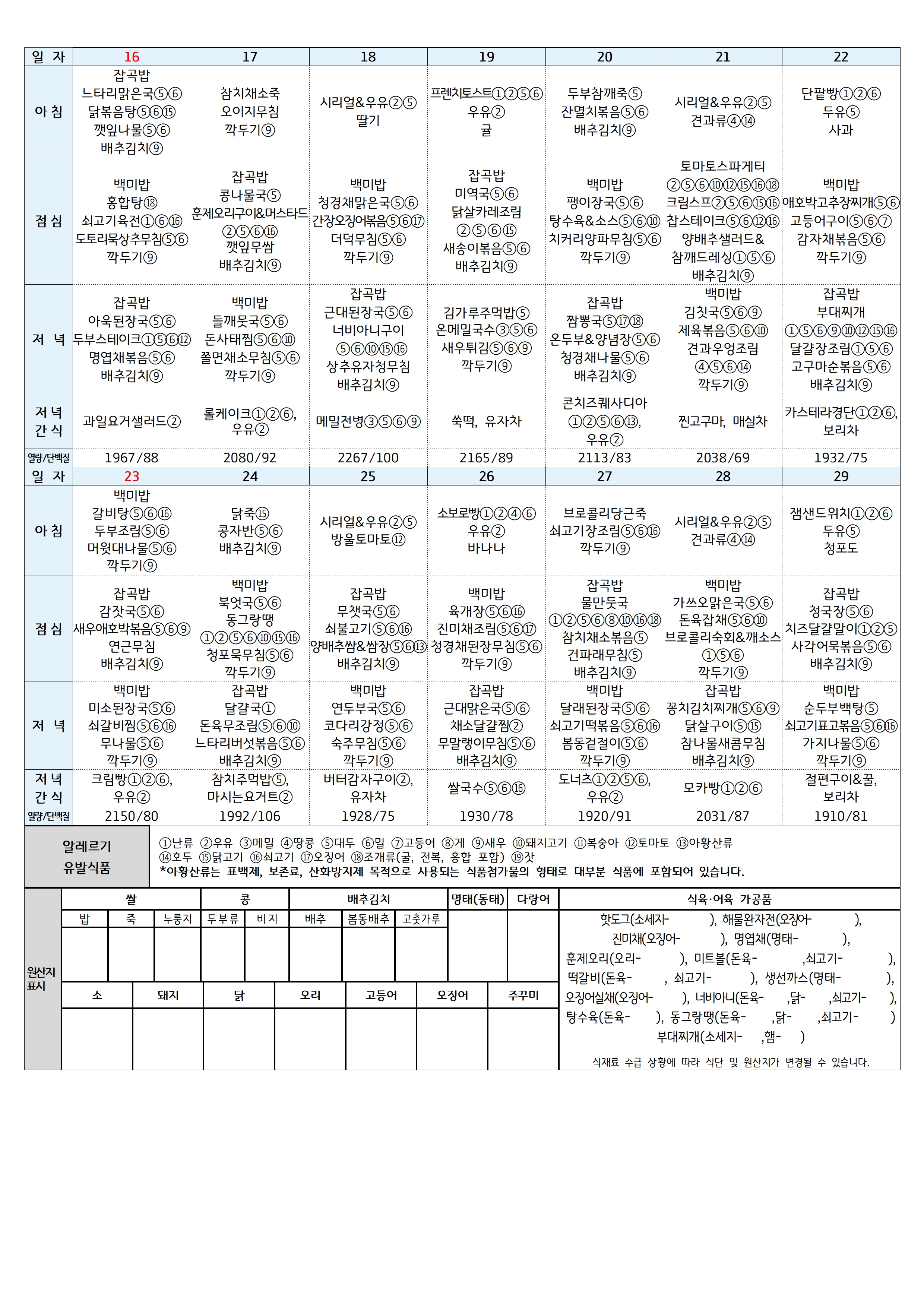 | 일 자 | 16 | 17 | 18 | 19 | 20 | 21 | 22 |
|---|---|---|---|---|---|---|---|
| 아 침 | 잡곡밥 느타리맑은국⑤⑥ 닭볶음탕⑤⑥⑮ 깻잎나물⑤⑥ 배추김치⑨ | 참치채소죽 오이지무침 깍두기⑨ | 시리얼&우유②⑤ 딸기 | 프렌치토스트①②⑤⑥ 우유② 귤 | 두부참깨죽⑤ 잔멸치볶음⑤⑥ 배추김치⑨ | 시리얼&우유②⑤ 견과류④⑭ | 단팥빵①②⑥ 두유⑤ 사과 |
| 점 심 | 백미밥 홍합탕⑱ 쇠고기육전①⑥⑯ 도토리묵상추무침⑤⑥ 깍두기⑨ | 잡곡밥 콩나물국⑤ 훈제오리구이&머스타드 ②⑤⑥⑯ 깻잎무쌈 배추김치⑨ | 백미밥 청경채맑은국⑤⑥ 간장오징어볶음⑤⑥⑰ 더덕무침⑤⑥ 깍두기⑨ | 잡곡밥 미역국⑤⑥ 닭살카레조림 ②⑤⑥⑮ 새송이볶음⑤⑥ 배추김치⑨ | 백미밥 팽이장국⑤⑥ 탕수육&소스⑤⑥⑩ 치커리양파무침⑤⑥ 깍두기⑨ | 토마토스파게티 ②⑤⑥⑩⑫⑮⑯⑱ 크림스프②⑤⑥⑮⑯ 찹스테이크⑤⑥⑫⑯ 양배추샐러드& 참깨드레싱①⑤⑥ 배추김치⑨ | 백미밥 애호박고추장찌개⑤⑥ 고등어구이⑤⑥⑦ 감자채볶음⑤⑥ 깍두기⑨ |
| 저 녁 | 잡곡밥 아욱된장국⑤⑥ 두부스테이크①⑤⑥⑫ 명엽채볶음⑤⑥ 배추김치⑨ | 백미밥 들깨뭇국⑤⑥ 돈사태찜⑤⑥⑩ 쫄면채소무침⑤⑥ 깍두기⑨ | 잡곡밥 근대된장국⑤⑥ 너비아니구이 ⑤⑥⑩⑮⑯ 상추유자청무침 배추김치⑨ | 김가루주먹밥⑤ 온메밀국수③⑤⑥ 새우튀김⑤⑥⑨ 깍두기⑨ | 잡곡밥 짬뽕국⑤⑰⑱ 온두부&양념장⑤⑥ 청경채나물⑤⑥ 배추김치⑨ | 백미밥 김칫국⑤⑥⑨ 제육볶음⑤⑥⑩ 견과우엉조림 ④⑤⑥⑭ 깍두기⑨ | 잡곡밥 부대찌개 ①⑤⑥⑨⑩⑫⑮⑯ 달걀장조림①⑤⑥ 고구마순볶음⑤⑥ 배추김치⑨ |
| 저 녁 간 식 | 과일요거샐러드② | 롤케이크①②⑥, 우유② | 메밀전병③⑤⑥⑨ | 쑥떡, 유자차 | 콘치즈퀘사디아 ①②⑤⑥⑬, 우유② | 찐고구마, 매실차 | 카스테라경단①②⑥, 보리차 |
| 열량/단백질 | 1967/88 | 2080/92 | 2267/100 | 2165/89 | 2113/83 | 2038/69 | 1932/75 |
| 일 자 | 23 | 24 | 25 | 26 | 27 | 28 | 29 |
| 아 침 | 백미밥 갈비탕⑤⑥⑯ 두부조림⑤⑥ 머윗대나물⑤⑥ 깍두기⑨ | 닭죽⑮ 콩자반⑤⑥ 배추김치⑨ | 시리얼&우유②⑤ 방울토마토⑫ | 소보로빵①②④⑥ 우유② 바나나 | 브로콜리당근죽 쇠고기장조림⑤⑥⑯ 깍두기⑨ | 시리얼&우유②⑤ 견과류④⑭ | 잼샌드위치①②⑥ 두유⑤ 청포도 |
| 점 심 | 잡곡밥 감잣국⑤⑥ 새우애호박볶음⑤⑥⑨ 연근무침 배추김치⑨ | 백미밥 북엇국⑤⑥ 동그랑땡 ①②⑤⑥⑩⑮⑯ 청포묵무침⑤⑥ 깍두기⑨ | 잡곡밥 무챗국⑤⑥ 쇠불고기⑤⑥⑯ 양배추쌈&쌈장⑤⑥⑬ 배추김치⑨ | 백미밥 육개장⑤⑥⑯ 진미채조림⑤⑥⑰ 청경채된장무침⑤⑥ 깍두기⑨ | 잡곡밥 물만둣국 ①②⑤⑥⑧⑩⑯⑱ 참치채소볶음⑤ 건파래무침⑤ 배추김치⑨ | 백미밥 가쓰오맑은국⑤⑥ 돈육잡채⑤⑥⑩ 브로콜리숙회&깨소스 ①⑤⑥ 깍두기⑨ | 잡곡밥 청국장⑤⑥ 치즈달걀말이①②⑤ 사각어묵볶음⑤⑥ 배추김치⑨ |
| 저 녁 | 백미밥 미소된장국⑤⑥ 쇠갈비찜⑤⑥⑯ 무나물⑤⑥ 깍두기⑨ | 잡곡밥 달걀국① 돈육무조림⑤⑥⑩ 느타리버섯볶음⑤⑥ 배추김치⑨ | 백미밥 연두부국⑤⑥ 코다리강정⑤⑥ 숙주무침⑤⑥ 깍두기⑨ | 잡곡밥 근대맑은국⑤⑥ 채소달걀찜② 무말랭이무침⑤⑥ 배추김치⑨ | 백미밥 달래된장국⑤⑥ 쇠고기떡볶음⑤⑥⑯ 봄동겉절이⑤⑥ 깍두기⑨ | 잡곡밥 꽁치김치찌개⑤⑥⑨ 닭살구이⑤⑮ 참나물새콤무침 배추김치⑨ | 백미밥 순두부백탕⑤ 쇠고기표고볶음⑤⑥⑯ 가지나물⑤⑥ 깍두기⑨ |
| 저 녁 간 식 | 크림빵①②⑥, 우유② | 참치주먹밥⑤, 마시는요거트② | 버터감자구이②, 유자차 | 쌀국수⑤⑥⑯ | 도너츠①②⑤⑥, 우유② | 모카빵①②⑥ | 절편구이&꿀, 보리차 |
| 열량/단백질 | 2150/80 | 1992/106 | 1928/75 | 1930/78 | 1920/91 | 2031/87 | 1910/81 |

알레르기
유발식품

①난류 ②우유 ③메밀 ④땅콩 ⑤대두 ⑥밀 ⑦고등어 ⑧게 ⑨새우 ⑩돼지고기 ⑪복숭아 ⑫토마토 ⑬아황산류 ⑭호두 ⑮닭고기 ⑯쇠고기 ⑰오징어 ⑱조개류(굴, 전복, 홍합 포함) ⑲잣
*아황산류는 표백제, 보존료, 산화방지제 목적으로 사용되는 식품첨가물의 형태로 대부분 식품에 포함되어 있습니다.

원산지
표시

쌀
밥 죽 누룽지
콩
두부류 비지
배추김치
배추 봄동배추 고춧가루
명태(동태)
다랑어
소 돼지 닭 오리 고등어 오징어 주꾸미

식육·어육 가공품
핫도그(소세지- ), 해물완자전(오징어- ),
진미채(오징어- ), 명엽채(명태- ),
훈제오리(오리- ), 미트볼(돈육- ,쇠고기- ),
떡갈비(돈육- , 쇠고기- ), 생선까스(명태- ),
오징어실채(오징어- ), 너비아니(돈육- ,닭- ,쇠고기- ),
탕수육(돈육- ), 동그랑땡(돈육- ,닭- ,쇠고기- )
부대찌개(소세지- ,햄- )

식재료 수급 상황에 따라 식단 및 원산지가 변경될 수 있습니다.